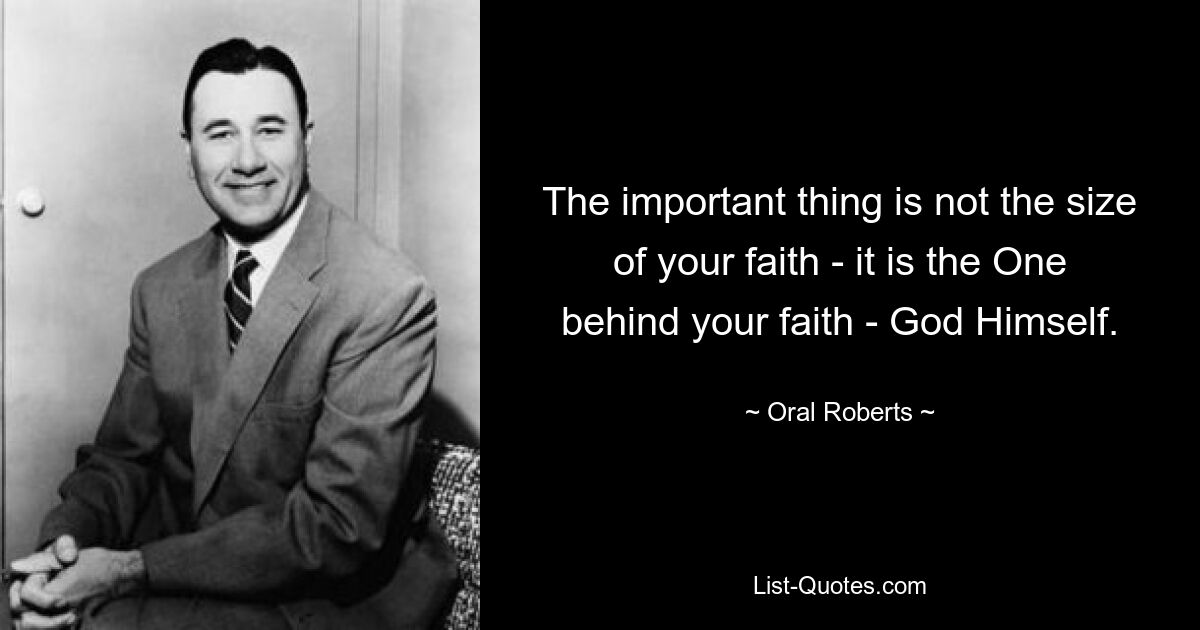 The important thing is not the size of your faith - it is the One behind your faith - God Himself.

~ Oral Roberts ~

List-Quotes.com